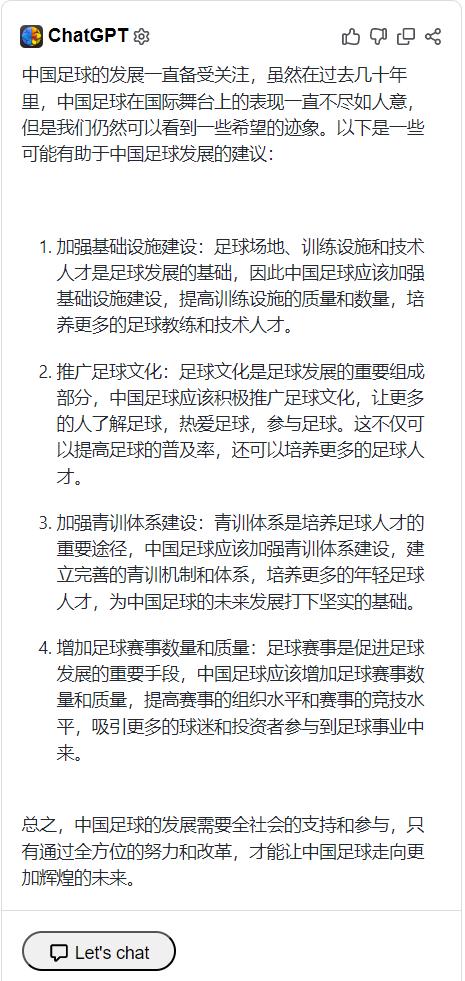 ChatGPT

中国足球的发展一直备受关注，虽然在过去几十年里，中国足球在国际舞台上的表现一直不尽如人意，但是我们仍然可以看到一些希望的迹象。以下是一些可能有助于中国足球发展的建议：

1. 加强基础设施建设：足球场地、训练设施和技术人才是足球发展的基础，因此中国足球应该加强基础设施建设，提高训练设施的质量和数量，培养更多的足球教练和技术人才。

2. 推广足球文化：足球文化是足球发展的重要组成部分，中国足球应该积极推广足球文化，让更多的人了解足球，热爱足球，参与足球。这不仅可以提高足球的普及率，还可以培养更多的足球人才。

3. 加强青训体系建设：青训体系是培养足球人才的重要途径，中国足球应该加强青训体系建设，建立完善的青训机制和体系，培养更多的年轻足球人才，为中国足球的未来发展打下坚实的基础。

4. 增加足球赛事数量和质量：足球赛事是促进足球发展的重要手段，中国足球应该增加足球赛事数量和质量，提高赛事的组织水平和赛事的竞技水平，吸引更多的球迷和投资者参与到足球事业中来。

总之，中国足球的发展需要全社会的支持和参与，只有通过全方位的努力和改革，才能让中国足球走向更加辉煌的未来。

Let's chat